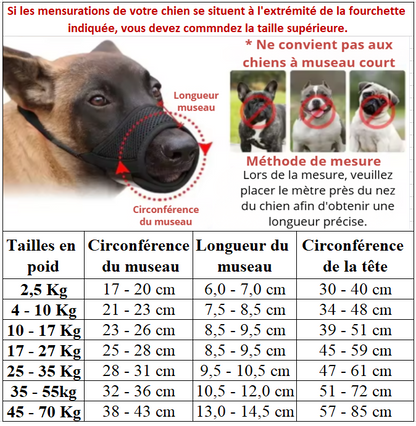 Si les mensurations de votre chien se situent à l'extrémité de la fourchette indiquée, vous devez commndez la taille supérieure.

Longueur museau

Circonférence du museau

* Ne convient pas aux chiens à museau court

Méthode de mesure
Lors de la mesure, veuillez placer le mètre près du nez du chien afin d'obtenir une longueur précise.

| Tailles en poid | Circonférence du museau | Longueur du museau | Circonférence de la tête |
|---|---|---|---|
| 2,5 Kg | 17 - 20 cm | 6,0 - 7,0 cm | 30 - 40 cm |
| 4 - 10 Kg | 21 - 23 cm | 7,5 - 8,5 cm | 34 - 48 cm |
| 10 - 17 Kg | 23 - 26 cm | 8,5 - 9,5 cm | 39 - 51 cm |
| 17 - 27 Kg | 25 - 28 cm | 8,5 - 9,5 cm | 45 - 59 cm |
| 25 - 35 Kg | 28 - 31 cm | 9,5 - 10,5 cm | 47 - 61 cm |
| 35 - 55kg | 32 - 36 cm | 10,5 - 12,0 cm | 51 - 72 cm |
| 45 - 70 Kg | 38 - 43 cm | 13,0 - 14,5 cm | 57 - 85 cm |